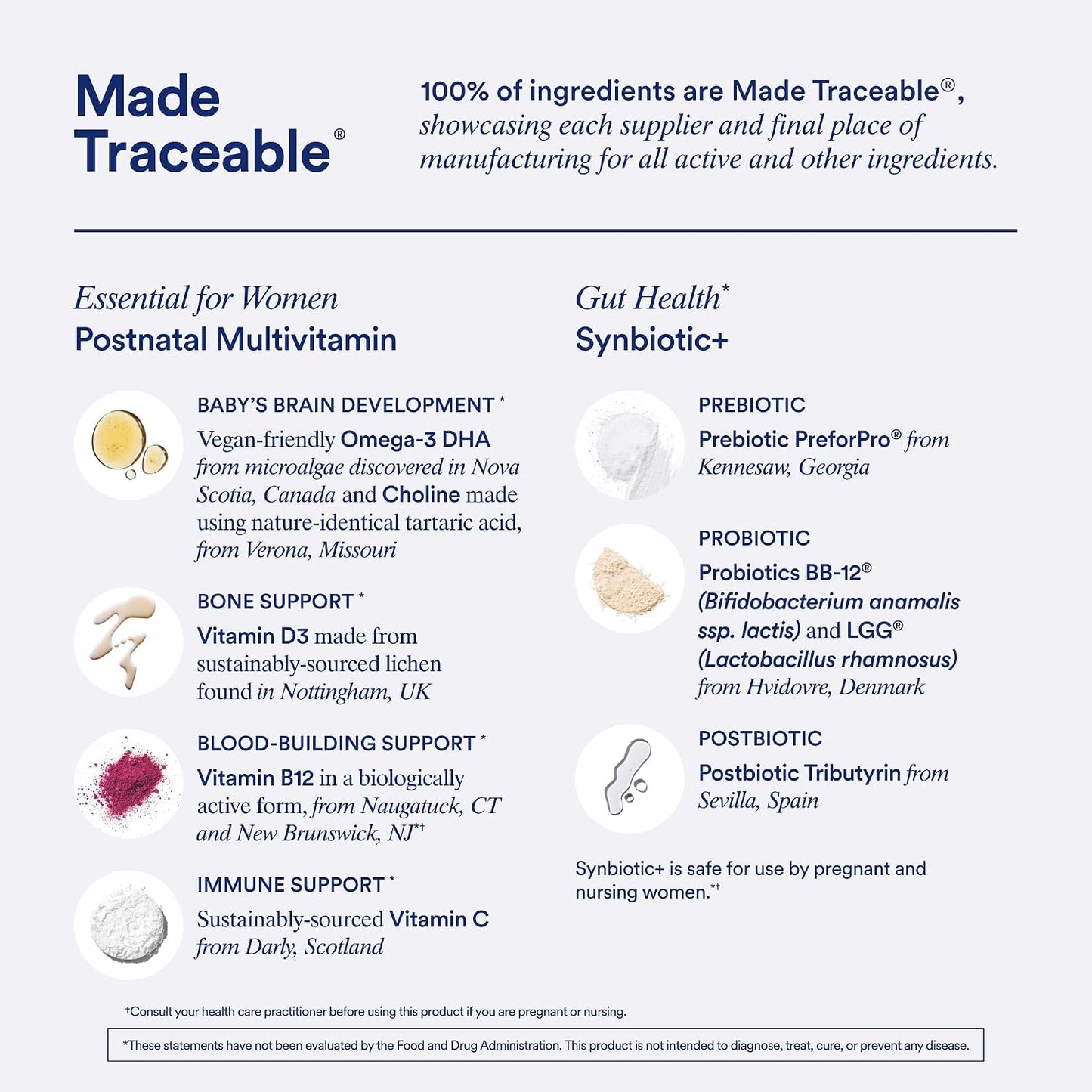 Made Traceable®

100% of ingredients are Made Traceable®, showcasing each supplier and final place of manufacturing for all active and other ingredients.

Essential for Women
Postnatal Multivitamin

BABY'S BRAIN DEVELOPMENT *
Vegan-friendly Omega-3 DHA from microalgae discovered in Nova Scotia, Canada and Choline made using nature-identical tartaric acid, from Verona, Missouri

BONE SUPPORT *
Vitamin D3 made from sustainably-sourced lichen found in Nottingham, UK

BLOOD-BUILDING SUPPORT *
Vitamin B12 in a biologically active form, from Naugatuck, CT and New Brunswick, NJ*†

IMMUNE SUPPORT *
Sustainably-sourced Vitamin C from Darly, Scotland

Gut Health*
Synbiotic+

PREBIOTIC
Prebiotic PreforPro® from Kennesaw, Georgia

PROBIOTIC
Probiotics BB-12® (Bifidobacterium anamalis ssp. lactis) and LGG® (Lactobacillus rhamnosus) from Hvidovre, Denmark

POSTBIOTIC
Postbiotic Tributyrin from Sevilla, Spain

Synbiotic+ is safe for use by pregnant and nursing women.*†

†Consult your health care practitioner before using this product if you are pregnant or nursing.

*These statements have not been evaluated by the Food and Drug Administration. This product is not intended to diagnose, treat, cure, or prevent any disease.